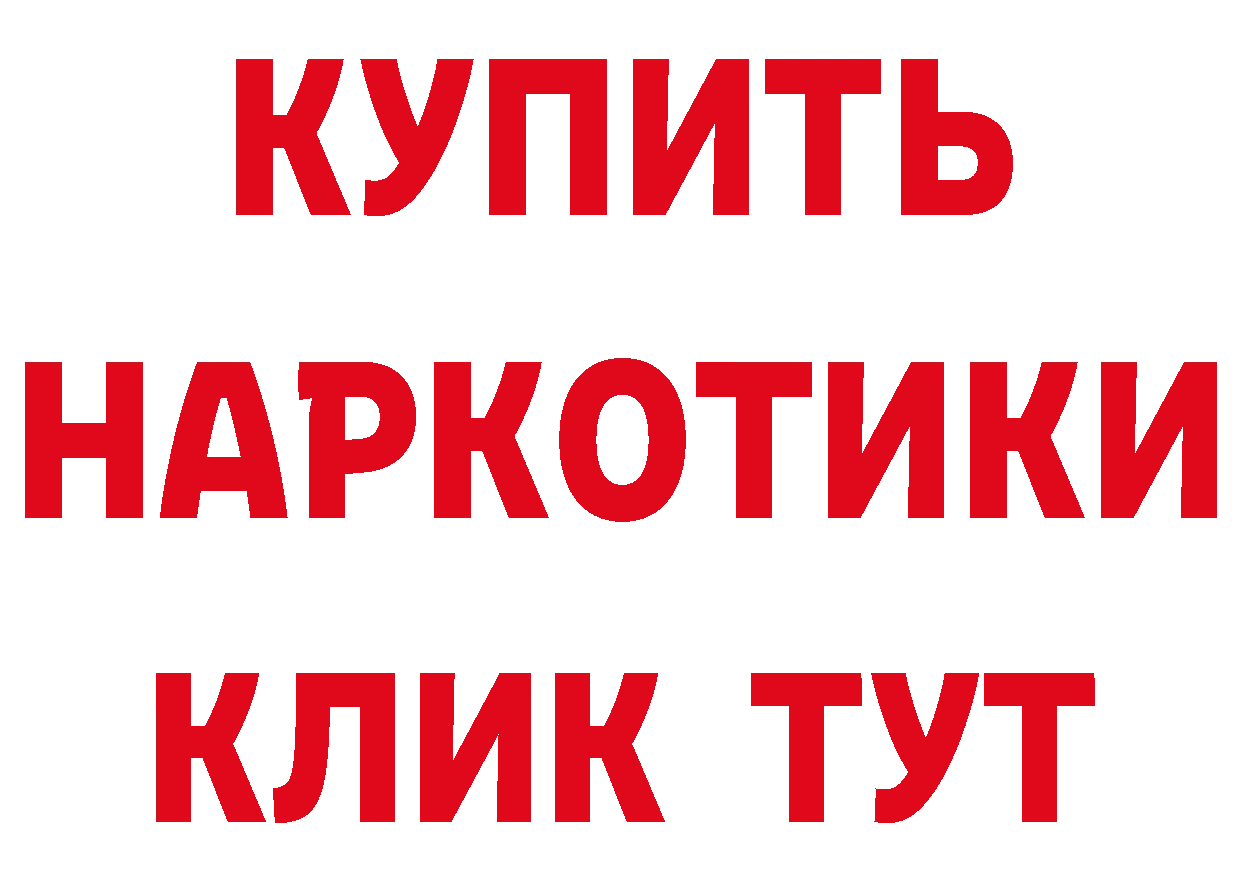 КУПИТЬ НАРКОТИКИ КЛИК ТУТ